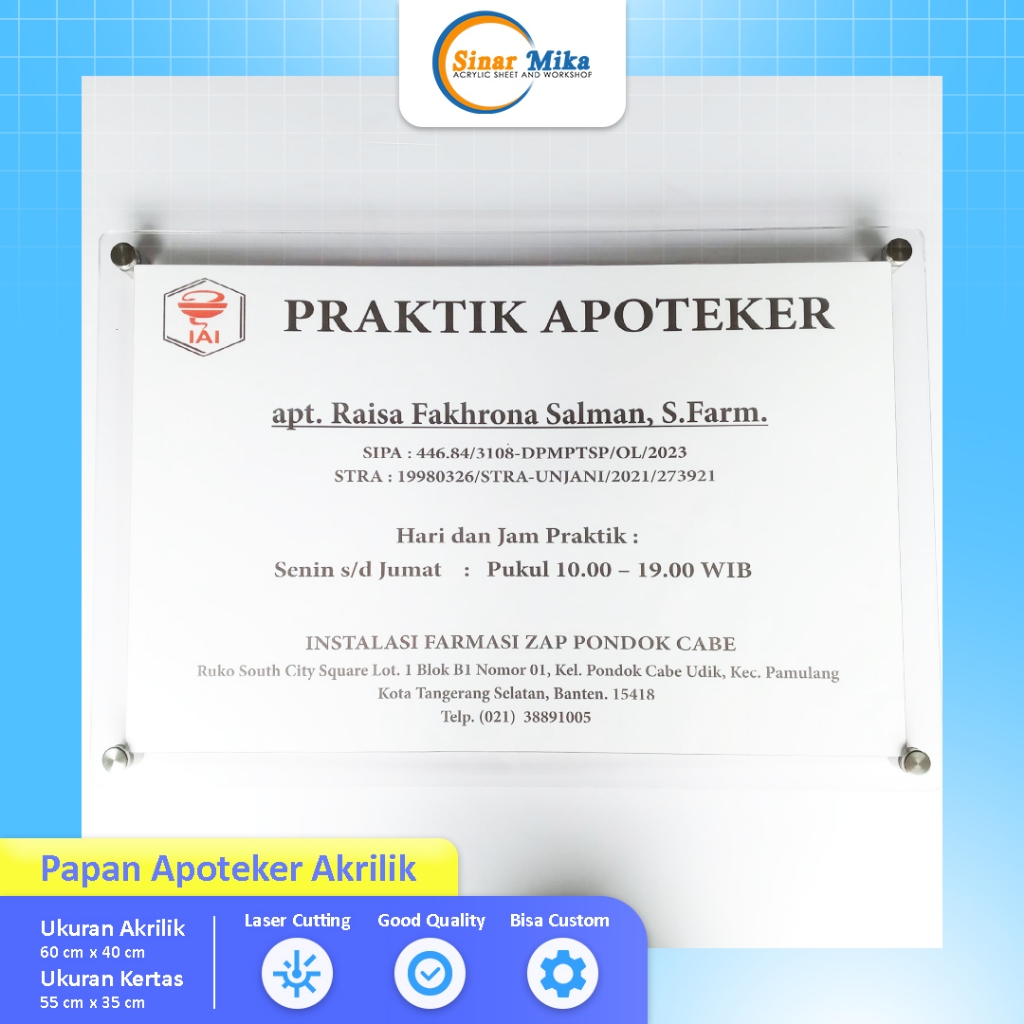 Sinar Mika
ACRYLIC SHEET AND WORKSHOP

IAI

PRAKTIK APOTEKER

apt. Raisa Fakhrona Salman, S.Farm.

SIPA : 446.84/3108-DPMPTSP/OL/2023
STRA : 19980326/STRA-UNJANI/2021/273921

Hari dan Jam Praktik :
Senin s/d Jumat : Pukul 10.00 – 19.00 WIB

INSTALASI FARMASI ZAP PONDOK CABE
Ruko South City Square Lot. 1 Blok B1 Nomor 01, Kel. Pondok Cabe Udik, Kec. Pamulang
Kota Tangerang Selatan, Banten. 15418
Telp. (021) 38891005

Papan Apoteker Akrilik

Ukuran Akrilik
60 cm x 40 cm
Ukuran Kertas
55 cm x 35 cm

Laser Cutting
Good Quality
Bisa Custom